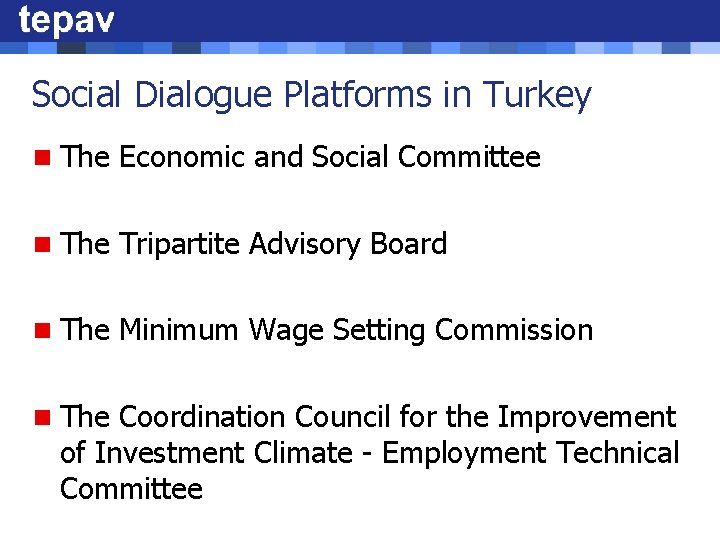 tepav

Social Dialogue Platforms in Turkey

• The Economic and Social Committee

• The Tripartite Advisory Board

• The Minimum Wage Setting Commission

• The Coordination Council for the Improvement of Investment Climate - Employment Technical Committee